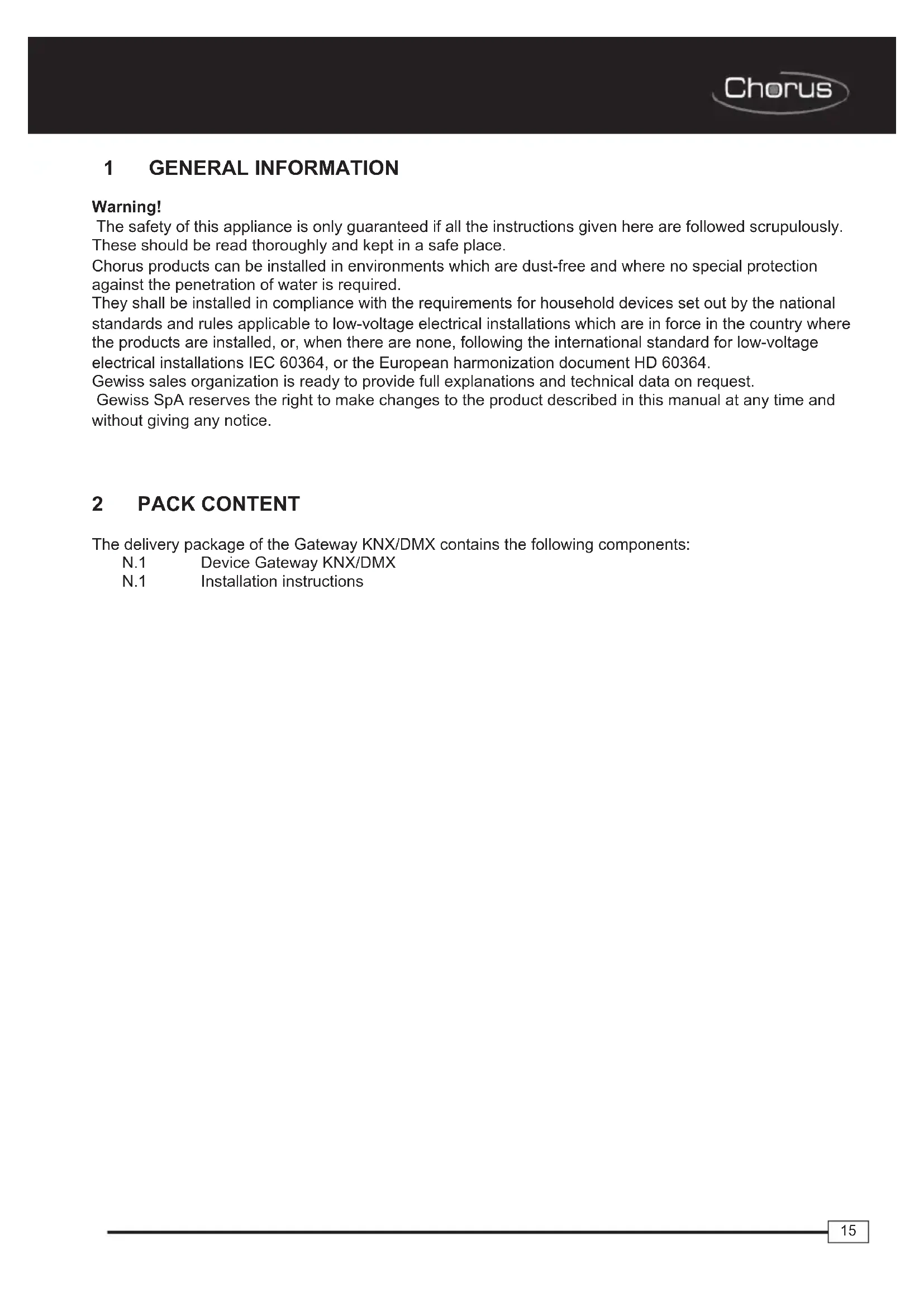 Chorus

1 GENERAL INFORMATION

Warning!
The safety of this appliance is only guaranteed if all the instructions given here are followed scrupulously. These should be read thoroughly and kept in a safe place.
Chorus products can be installed in environments which are dust-free and where no special protection against the penetration of water is required.
They shall be installed in compliance with the requirements for household devices set out by the national standards and rules applicable to low-voltage electrical installations which are in force in the country where the products are installed, or, when there are none, following the international standard for low-voltage electrical installations IEC 60364, or the European harmonization document HD 60364.
Gewiss sales organization is ready to provide full explanations and technical data on request.
Gewiss SpA reserves the right to make changes to the product described in this manual at any time and without giving any notice.

2 PACK CONTENT

The delivery package of the Gateway KNX/DMX contains the following components:
N.1 Device Gateway KNX/DMX
N.1 Installation instructions

15